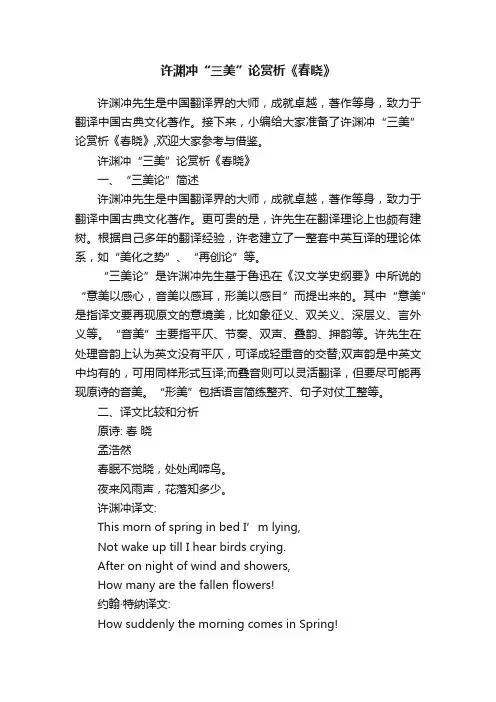 许渊冲“三美”论赏析《春晓》

许渊冲先生是中国翻译界的大师，成就卓越，著作等身，致力于翻译中国古典文化著作。接下来，小编给大家准备了许渊冲“三美”论赏析《春晓》,欢迎大家参考与借鉴。

许渊冲“三美”论赏析《春晓》

一、“三美论”简述

许渊冲先生是中国翻译界的大师，成就卓越，著作等身，致力于翻译中国古典文化著作。更可贵的是，许先生在翻译理论上也颇有建树。根据自己多年的翻译经验，许老建立了一整套中英互译的理论体系，如“美化之势”、“再创论”等。

“三美论”是许渊冲先生基于鲁迅在《汉文学史纲要》中所说的“意美以感心，音美以感耳，形美以感目”而提出来的。其中“意美”是指译文要再现原文的意境美，比如象征义、双关义、深层义、言外义等。“音美”主要指平仄、节奏、双声、叠韵、押韵等。许先生在处理音韵上认为英文没有平仄，可译成轻重音的交替;双声韵是中英文中均有的，可用同样形式互译;而叠音则可以灵活翻译，但要尽可能再现原诗的音美。“形美”包括语言简练整齐、句子对仗工整等。

二、译文比较和分析

原诗: 春 晓

孟浩然

春眠不觉晓，处处闻啼鸟。

夜来风雨声，花落知多少。

许渊冲译文:

This morn of spring in bed I’ m lying,

Not wake up till I hear birds crying.

After on night of wind and showers,

How many are the fallen flowers!

约翰·特纳译文:

How suddenly the morning comes in Spring!